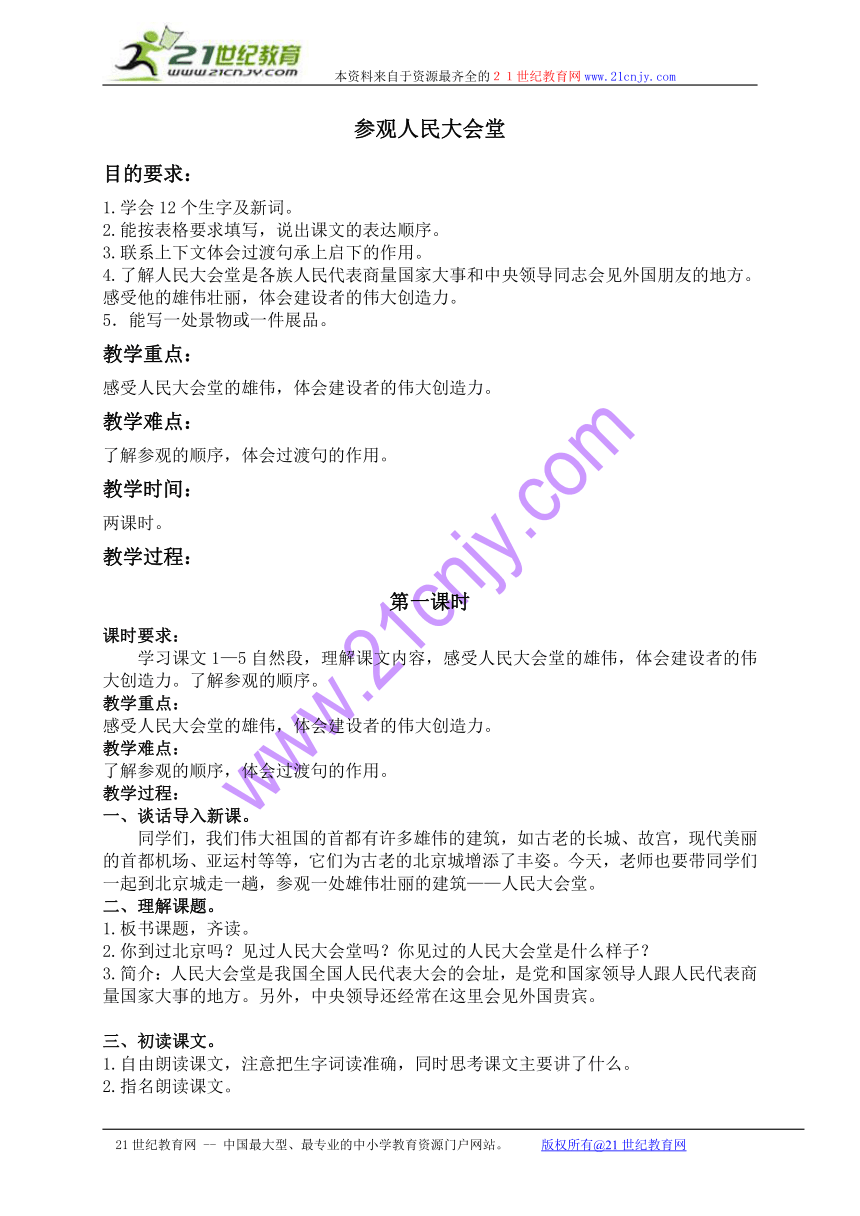 21世纪教育
www.21cnjy.com
本资料来自于资源最齐全的２１世纪教育网www.21cnjy.com

参观人民大会堂

目的要求：

1.学会12个生字及新词。
2.能按表格要求填写，说出课文的表达顺序。
3.联系上下文体会过渡句承上启下的作用。
4.了解人民大会堂是各族人民代表商量国家大事和中央领导同志会见外国朋友的地方。感受他的雄伟壮丽，体会建设者的伟大创造力。
5．能写一处景物或一件展品。

教学重点：

感受人民大会堂的雄伟，体会建设者的伟大创造力。

教学难点：

了解参观的顺序，体会过渡句的作用。

教学时间：

两课时。

教学过程：

第一课时

课时要求：

学习课文1—5自然段，理解课文内容，感受人民大会堂的雄伟，体会建设者的伟大创造力。了解参观的顺序。

教学重点：

感受人民大会堂的雄伟，体会建设者的伟大创造力。

教学难点：

了解参观的顺序，体会过渡句的作用。

教学过程：

一、谈话导入新课。

同学们，我们伟大祖国的首都有许多雄伟的建筑，如古老的长城、故宫，现代美丽的首都机场、亚运村等等，它们为古老的北京城增添了丰姿。今天，老师也要带同学们一起到北京城走一趟，参观一处雄伟壮丽的建筑——人民大会堂。

二、理解课题。

1.板书课题，齐读。
2.你到过北京吗？见过人民大会堂吗？你见过的人民大会堂是什么样子？
3.简介：人民大会堂是我国全国人民代表大会的会址，是党和国家领导人跟人民代表商量国家大事的地方。另外，中央领导还经常在这里会见外国贵宾。

三、初读课文。

1.自由朗读课文，注意把生字词读准确，同时思考课文主要讲了什么。
2.指名朗读课文。

www.21cnjy.com

21世纪教育网 -- 中国最大型、最专业的中小学教育资源门户网站。 版权所有@21世纪教育网